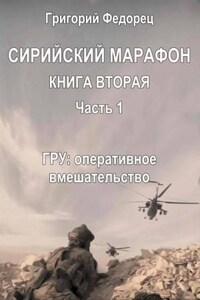 Григорий Федорец

СИРИЙСКИЙ МАРАФОН

КНИГА ВТОРАЯ

Часть 1

ГРУ: оперативное вмешательство